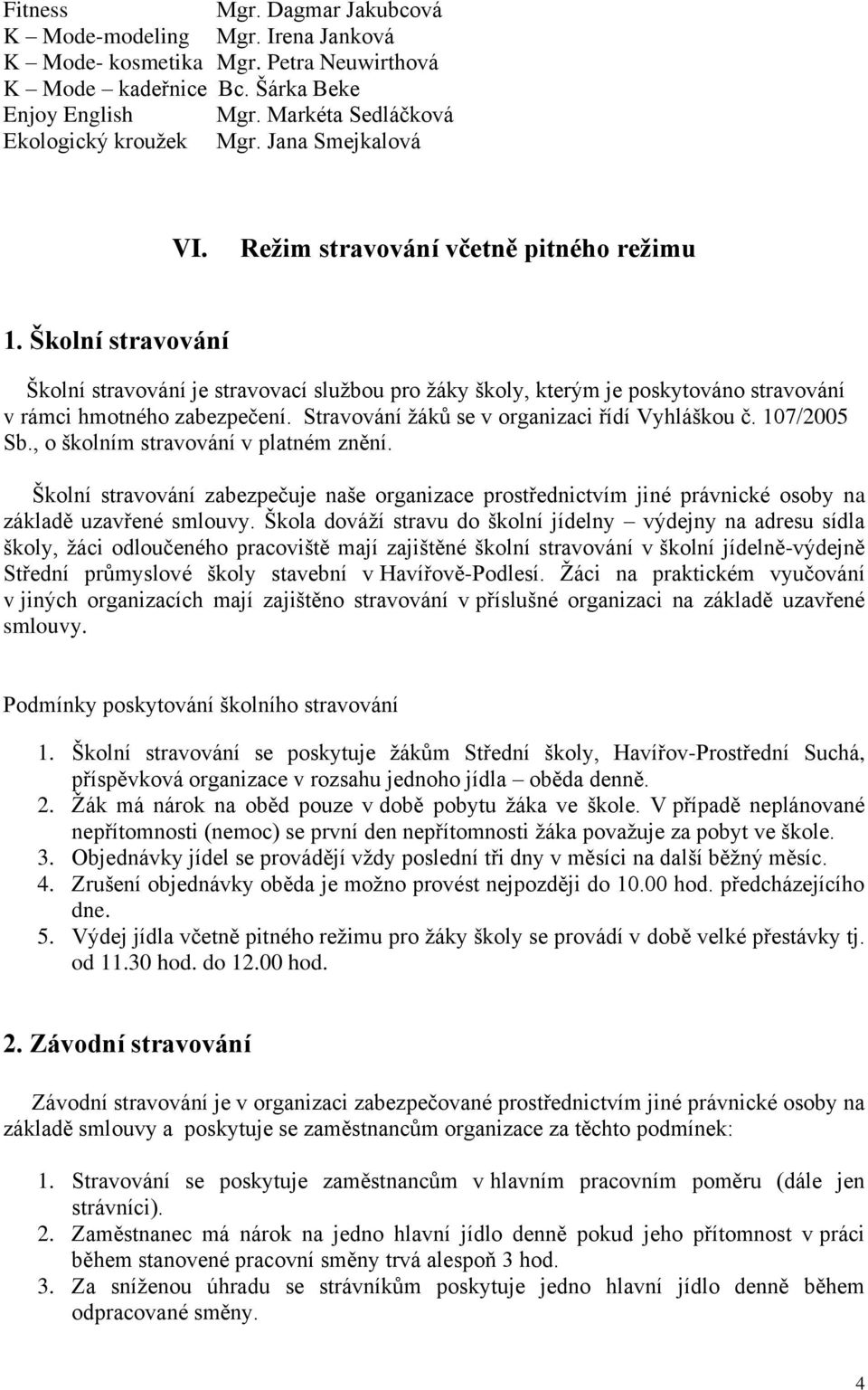 Fitness Mgr. Dagmar Jakubcová
K – Mode-modeling Mgr. Irena Janková
K – Mode- kosmetika Mgr. Petra Neuwirthová
K – Mode – kadeřnice Bc. Šárka Beke
Enjoy English Mgr. Markéta Sedláčková
Ekologický kroužek Mgr. Jana Smejkalová

VI. Režim stravování včetně pitného režimu

1. Školní stravování

Školní stravování je stravovací službou pro žáky školy, kterým je poskytováno stravování v rámci hmotného zabezpečení. Stravování žáků se v organizaci řídí Vyhláškou č. 107/2005 Sb., o školním stravování v platném znění.

Školní stravování zabezpečuje naše organizace prostřednictvím jiné právnické osoby na základě uzavřené smlouvy. Škola dováží stravu do školní jídelny – výdejny na adresu sídla školy, žáci odloučeného pracoviště mají zajištěné školní stravování v školní jídelně-výdejně Střední průmyslové školy stavební v Havířově-Podlesí. Žáci na praktickém vyučování v jiných organizacích mají zajištěno stravování v příslušné organizaci na základě uzavřené smlouvy.

Podmínky poskytování školního stravování

1. Školní stravování se poskytuje žákům Střední školy, Havířov-Prostřední Suchá, příspěvková organizace v rozsahu jednoho jídla – oběda denně.
2. Žák má nárok na oběd pouze v době pobytu žáka ve škole. V případě neplánované nepřítomnosti (nemoc) se první den nepřítomnosti žáka považuje za pobyt ve škole.
3. Objednávky jídel se provádějí vždy poslední tři dny v měsíci na další běžný měsíc.
4. Zrušení objednávky oběda je možno provést nejpozději do 10.00 hod. předcházejícího dne.
5. Výdej jídla včetně pitného režimu pro žáky školy se provádí v době velké přestávky tj. od 11.30 hod. do 12.00 hod.

2. Závodní stravování

Závodní stravování je v organizaci zabezpečované prostřednictvím jiné právnické osoby na základě smlouvy a poskytuje se zaměstnancům organizace za těchto podmínek:

1. Stravování se poskytuje zaměstnancům v hlavním pracovním poměru (dále jen strávníci).
2. Zaměstnanec má nárok na jedno hlavní jídlo denně pokud jeho přítomnost v práci během stanovené pracovní směny trvá alespoň 3 hod.
3. Za sníženou úhradu se strávníkům poskytuje jedno hlavní jídlo denně během odpracované směny.

4